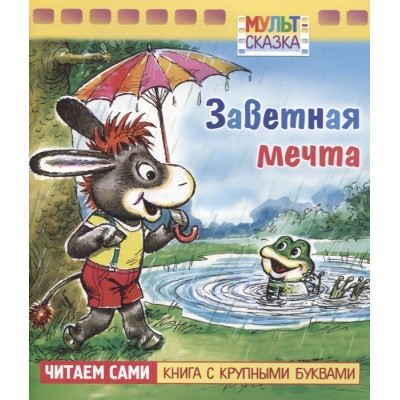 МУЛЬТ-СКАЗКА

Заветная мечта

ЧИТАЕМ САМИ КНИГА С КРУПНЫМИ БУКВАМИ